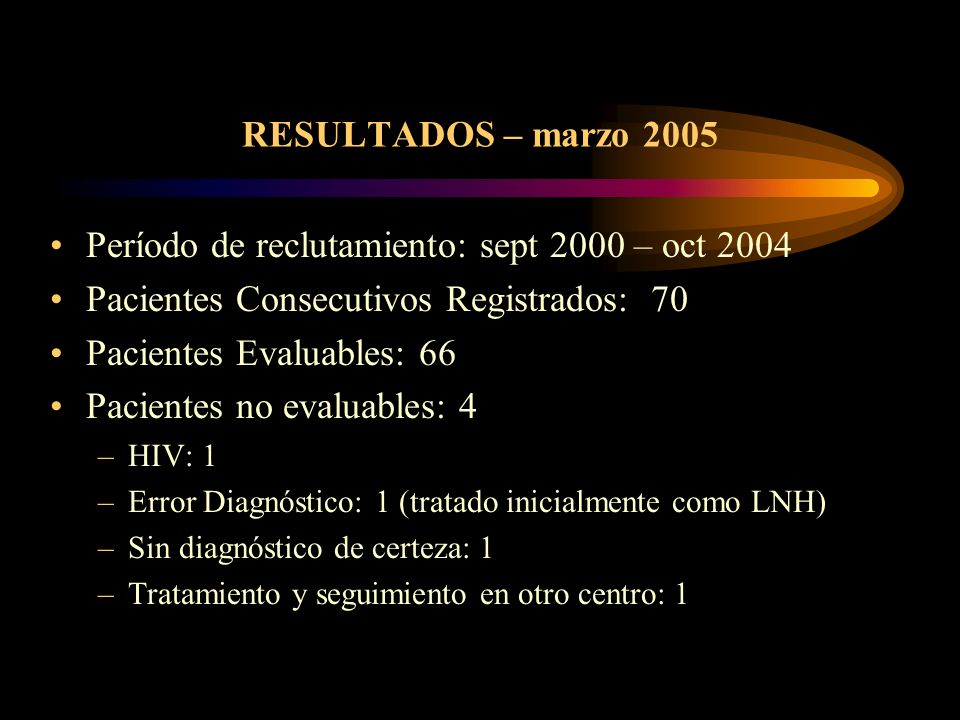 RESULTADOS – marzo 2005

• Período de reclutamiento: sept 2000 – oct 2004
• Pacientes Consecutivos Registrados: 70
• Pacientes Evaluables: 66
• Pacientes no evaluables: 4
– HIV: 1
– Error Diagnóstico: 1 (tratado inicialmente como LNH)
– Sin diagnóstico de certeza: 1
– Tratamiento y seguimiento en otro centro: 1